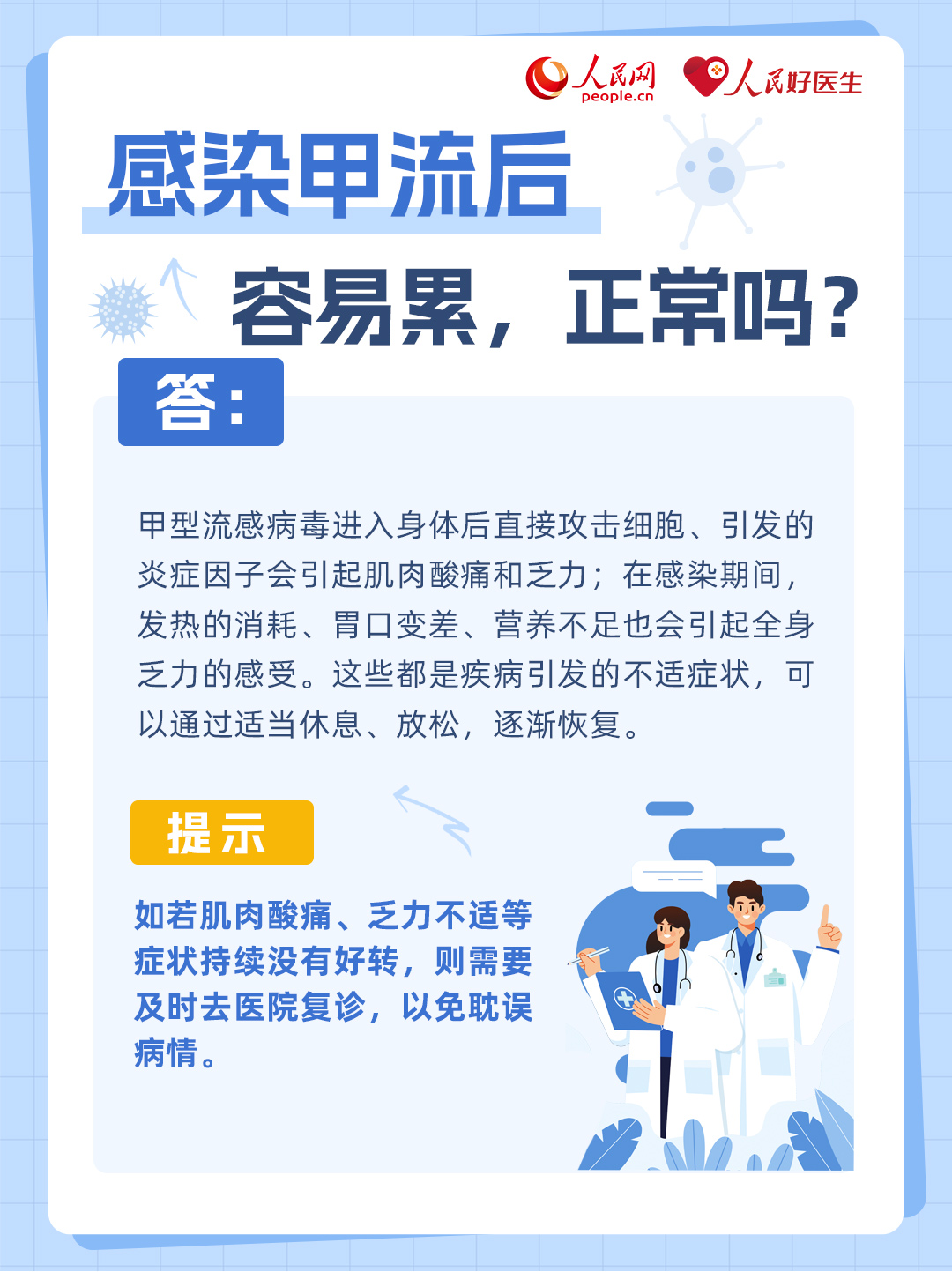 人民网
people.cn
人民好医生

感染甲流后

容易累，正常吗？

答：

甲型流感病毒进入身体后直接攻击细胞、引发的炎症因子会引起肌肉酸痛和乏力；在感染期间，发热的消耗、胃口变差、营养不足也会引起全身乏力的感受。这些都是疾病引发的不适症状，可以通过适当休息、放松，逐渐恢复。

提示

如若肌肉酸痛、乏力不适等症状持续没有好转，则需要及时去医院复诊，以免耽误病情。